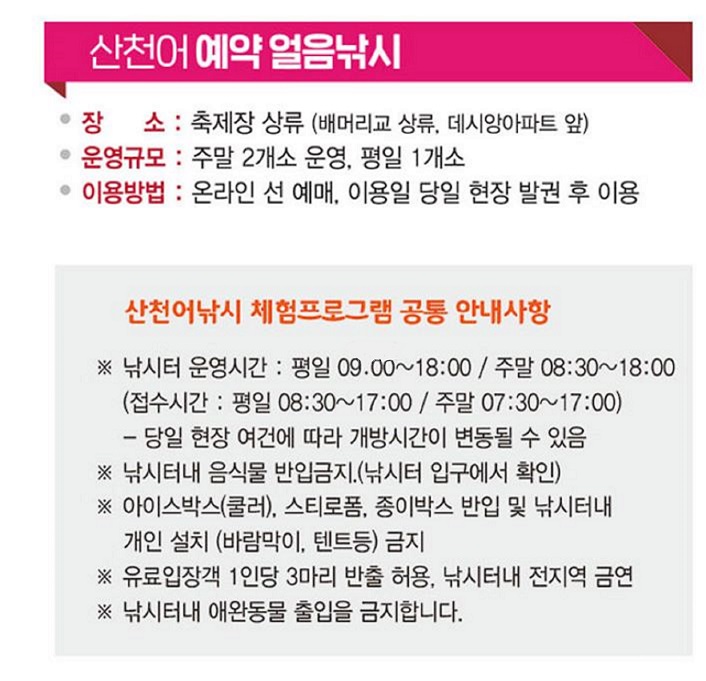 산천어 예약 얼음낚시

• 장 소 : 축제장 상류 (배머리교 상류, 데시앙아파트 앞)
• 운영규모 : 주말 2개소 운영, 평일 1개소
• 이용방법 : 온라인 선 예매, 이용일 당일 현장 발권 후 이용

산천어낚시 체험프로그램 공통 안내사항

※ 낚시터 운영시간 : 평일 09.00~18:00 / 주말 08:30~18:00
(접수시간 : 평일 08:30~17:00 / 주말 07:30~17:00)
- 당일 현장 여건에 따라 개방시간이 변동될 수 있음
※ 낚시터내 음식물 반입금지.(낚시터 입구에서 확인)
※ 아이스박스(쿨러), 스티로폼, 종이박스 반입 및 낚시터내 개인 설치 (바람막이, 텐트등) 금지
※ 유료입장객 1인당 3마리 반출 허용, 낚시터내 전지역 금연
※ 낚시터내 애완동물 출입을 금지합니다.